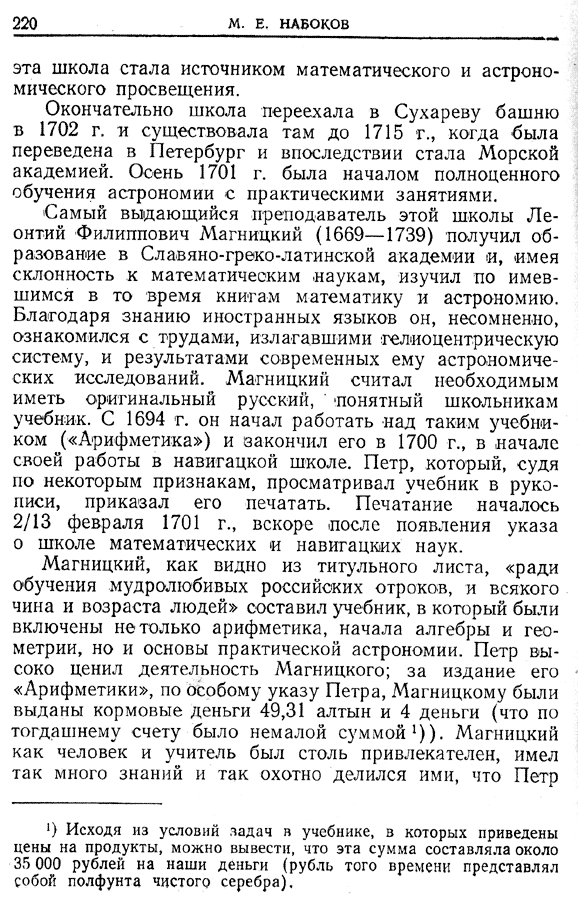 220 М. Е. НАБОКОВ

эта школа стала источником математического и астрономического просвещения.

Окончательно школа переехала в Сухареву башню в 1702 г. и существовала там до 1715 г., когда была переведена в Петербург и впоследствии стала Морской академией. Осень 1701 г. была началом полноценного обучения астрономии с практическими занятиями.

Самый выдающийся преподаватель этой школы Леонтий Филиппович Магницкий (1669—1739) получил образование в Славяно-греко-латинской академии и, имея склонность к математическим наукам, изучил по имевшимся в то время книгам математику и астрономию. Благодаря знанию иностранных языков он, несомненно, ознакомился с трудами, излагавшими гелиоцентрическую систему, и результатами современных ему астрономических исследований. Магницкий считал необходимым иметь оригинальный русский, понятный школьникам учебник. С 1694 г. он начал работать над таким учебником («Арифметика») и закончил его в 1700 г., в начале своей работы в навигацкой школе. Петр, который, судя по некоторым признакам, просматривал учебник в рукописи, приказал его печатать. Печатание началось 2/13 февраля 1701 г., вскоре после появления указа о школе математических и навигацких наук.

Магницкий, как видно из титульного листа, «ради обучения мудролюбивых российских отроков, и всякого чина и возраста людей» составил учебник, в который были включены не только арифметика, начала алгебры и геометрии, но и основы практической астрономии. Петр высоко ценил деятельность Магницкого; за издание его «Арифметики», по особому указу Петра, Магницкому были выданы кормовые деньги 49,31 алтын и 4 деньги (что по тогдашнему счету было немалой суммой ¹)). Магницкий как человек и учитель был столь привлекателен, имел так много знаний и так охотно делился ими, что Петр

¹) Исходя из условий задач в учебнике, в которых приведены цены на продукты, можно вывести, что эта сумма составляла около 35 000 рублей на наши деньги (рубль того времени представлял собой полфунта чистого серебра).